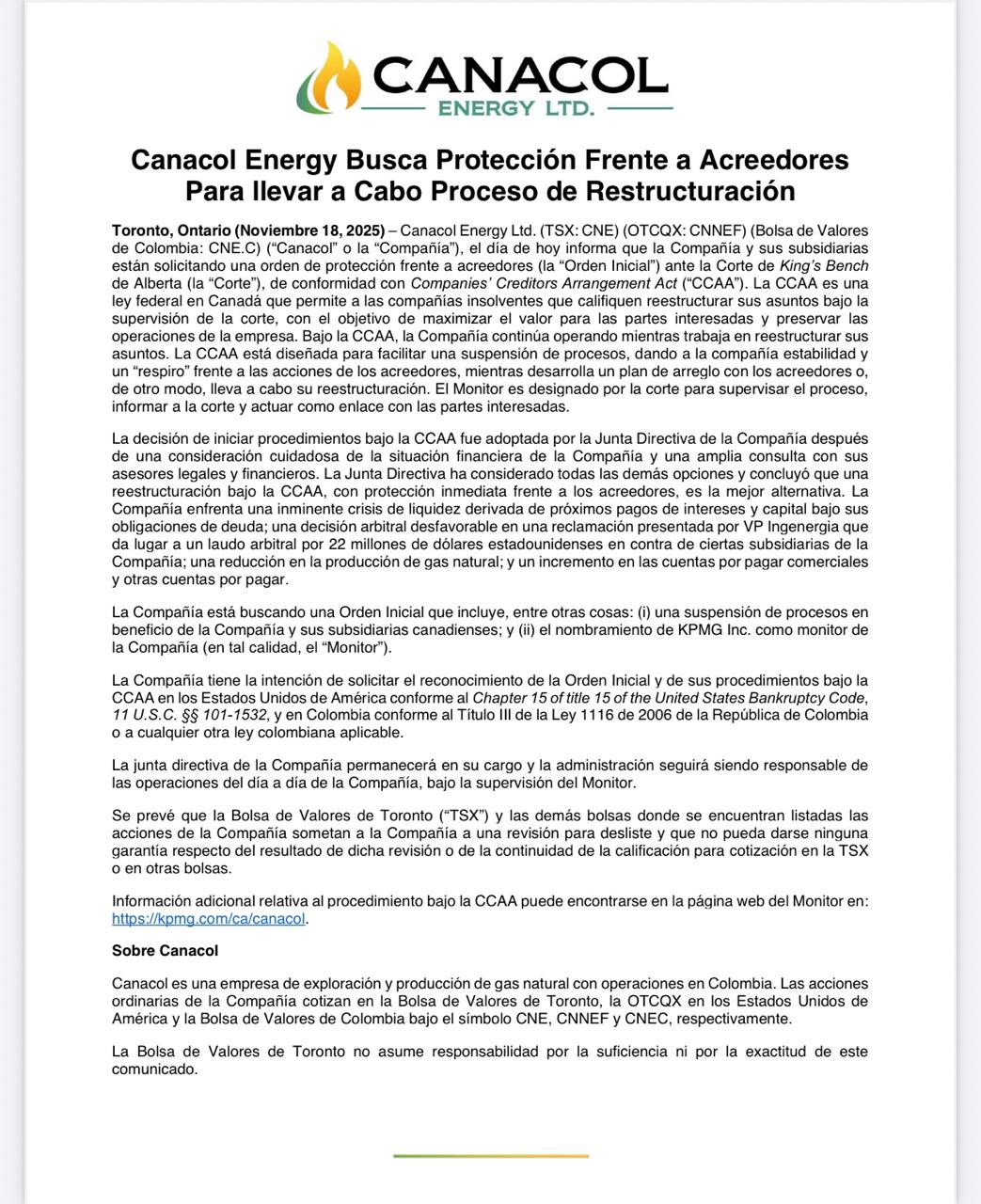 CANACOL
ENERGY LTD.

Canacol Energy Busca Protección Frente a Acreedores Para llevar a Cabo Proceso de Restructuración

Toronto, Ontario (Noviembre 18, 2025) – Canacol Energy Ltd. (TSX: CNE) (OTCQX: CNNEF) (Bolsa de Valores de Colombia: CNE.C) ("Canacol" o la "Compañía"), el día de hoy informa que la Compañía y sus subsidiarias están solicitando una orden de protección frente a acreedores (la "Orden Inicial") ante la Corte de King's Bench de Alberta (la "Corte"), de conformidad con Companies' Creditors Arrangement Act ("CCAA"). La CCAA es una ley federal en Canadá que permite a las compañías insolventes que califiquen reestructurar sus asuntos bajo la supervisión de la corte, con el objetivo de maximizar el valor para las partes interesadas y preservar las operaciones de la empresa. Bajo la CCAA, la Compañía continúa operando mientras trabaja en reestructurar sus asuntos. La CCAA está diseñada para facilitar una suspensión de procesos, dando a la compañía estabilidad y un "respiro" frente a las acciones de los acreedores, mientras desarrolla un plan de arreglo con los acreedores o, de otro modo, lleva a cabo su reestructuración. El Monitor es designado por la corte para supervisar el proceso, informar a la corte y actuar como enlace con las partes interesadas.

La decisión de iniciar procedimientos bajo la CCAA fue adoptada por la Junta Directiva de la Compañía después de una consideración cuidadosa de la situación financiera de la Compañía y una amplia consulta con sus asesores legales y financieros. La Junta Directiva ha considerado todas las demás opciones y concluyó que una reestructuración bajo la CCAA, con protección inmediata frente a los acreedores, es la mejor alternativa. La Compañía enfrenta una inminente crisis de liquidez derivada de próximos pagos de intereses y capital bajo sus obligaciones de deuda; una decisión arbitral desfavorable en una reclamación presentada por VP Ingenergia que da lugar a un laudo arbitral por 22 millones de dólares estadounidenses en contra de ciertas subsidiarias de la Compañía; una reducción en la producción de gas natural; y un incremento en las cuentas por pagar comerciales y otras cuentas por pagar.

La Compañía está buscando una Orden Inicial que incluye, entre otras cosas: (i) una suspensión de procesos en beneficio de la Compañía y sus subsidiarias canadienses; y (ii) el nombramiento de KPMG Inc. como monitor de la Compañía (en tal calidad, el "Monitor").

La Compañía tiene la intención de solicitar el reconocimiento de la Orden Inicial y de sus procedimientos bajo la CCAA en los Estados Unidos de América conforme al Chapter 15 of title 15 of the United States Bankruptcy Code, 11 U.S.C. §§ 101-1532, y en Colombia conforme al Título III de la Ley 1116 de 2006 de la República de Colombia o a cualquier otra ley colombiana aplicable.

La junta directiva de la Compañía permanecerá en su cargo y la administración seguirá siendo responsable de las operaciones del día a día de la Compañía, bajo la supervisión del Monitor.

Se prevé que la Bolsa de Valores de Toronto ("TSX") y las demás bolsas donde se encuentran listadas las acciones de la Compañía sometan a la Compañía a una revisión para desliste y que no pueda darse ninguna garantía respecto del resultado de dicha revisión o de la continuidad de la calificación para cotización en la TSX o en otras bolsas.

Información adicional relativa al procedimiento bajo la CCAA puede encontrarse en la página web del Monitor en: https://kpmg.com/ca/canacol.

Sobre Canacol

Canacol es una empresa de exploración y producción de gas natural con operaciones en Colombia. Las acciones ordinarias de la Compañía cotizan en la Bolsa de Valores de Toronto, la OTCQX en los Estados Unidos de América y la Bolsa de Valores de Colombia bajo el símbolo CNE, CNNEF y CNEC, respectivamente.

La Bolsa de Valores de Toronto no asume responsabilidad por la suficiencia ni por la exactitud de este comunicado.